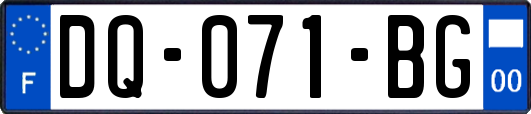 F

DQ-071-BG

00